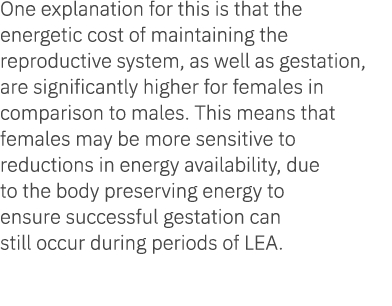 One explanation for this is that the energetic cost of maintaining the reproductive system, as well as gestation, are significantly higher for females in comparison to males. This means that females may be more sensitive to reductions in energy availability, due to the body preserving energy to ensure successful gestation can still occur during periods of LEA.